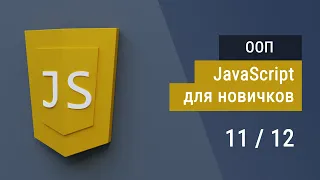 JS

ООП

JavaScript для новичков

11 / 12